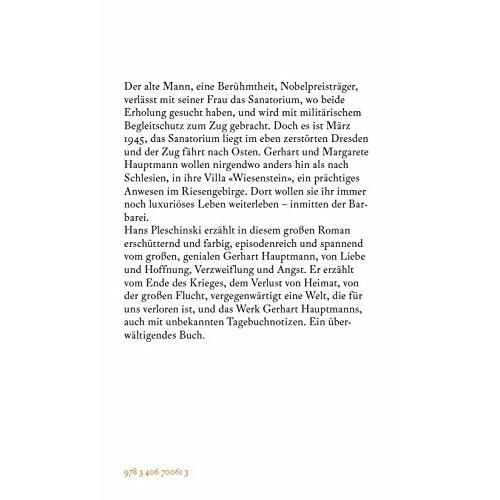 Der alte Mann, eine Berühmtheit, Nobelpreisträger, verlässt mit seiner Frau das Sanatorium, wo beide Erholung gesucht haben, und wird mit militärischem Begleitschutz zum Zug gebracht. Doch es ist März 1945, das Sanatorium liegt im eben zerstörten Dresden und der Zug fährt nach Osten. Gerhart und Margarete Hauptmann wollen nirgendwo anders hin als nach Schlesien, in ihre Villa «Wiesenstein», ein prächtiges Anwesen im Riesengebirge. Dort wollen sie ihr immer noch luxuriöses Leben weiterleben – inmitten der Barbarei.
Hans Pleschinski erzählt in diesem großen Roman erschütternd und farbig, episodenreich und spannend vom großen, genialen Gerhart Hauptmann, von Liebe und Hoffnung, Verzweiflung und Angst. Er erzählt vom Ende des Krieges, dem Verlust von Heimat, von der großen Flucht, vergegenwärtigt eine Welt, die für uns verloren ist, und das Werk Gerhart Hauptmanns, auch mit unbekannten Tagebuchnotizen. Ein überwältigendes Buch.

978 3 406 70061 3